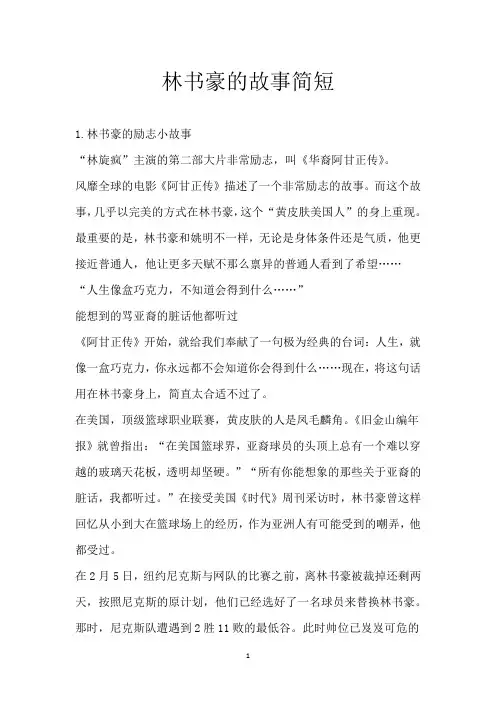 林书豪的故事简短

1.林书豪的励志小故事

“林旋疯”主演的第二部大片非常励志，叫《华裔阿甘正传》。

风靡全球的电影《阿甘正传》描述了一个非常励志的故事。而这个故事，几乎以完美的方式在林书豪，这个“黄皮肤美国人”的身上重现。最重要的是，林书豪和姚明不一样，无论是身体条件还是气质，他更接近普通人，他让更多天赋不那么禀异的普通人看到了希望……

“人生像盒巧克力，不知道会得到什么……”

能想到的骂亚裔的脏话他都听过

《阿甘正传》开始，就给我们奉献了一句极为经典的台词：人生，就像一盒巧克力，你永远都不会知道你会得到什么……现在，将这句话用在林书豪身上，简直太合适不过了。

在美国，顶级篮球职业联赛，黄皮肤的人是凤毛麟角。《旧金山编年报》就曾指出：“在美国篮球界，亚裔球员的头顶上总有一个难以穿越的玻璃天花板，透明却坚硬。”“所有你能想象的那些关于亚裔的脏话，我都听过。”在接受美国《时代》周刊采访时，林书豪曾这样回忆从小到大在篮球场上的经历，作为亚洲人有可能受到的嘲弄，他都受过。

在2月5日，纽约尼克斯与网队的比赛之前，离林书豪被裁掉还剩两天，按照尼克斯的原计划，他们已经选好了一名球员来替换林书豪。那时，尼克斯队遭遇到2胜11败的最低谷。此时帅位已岌岌可危的

1